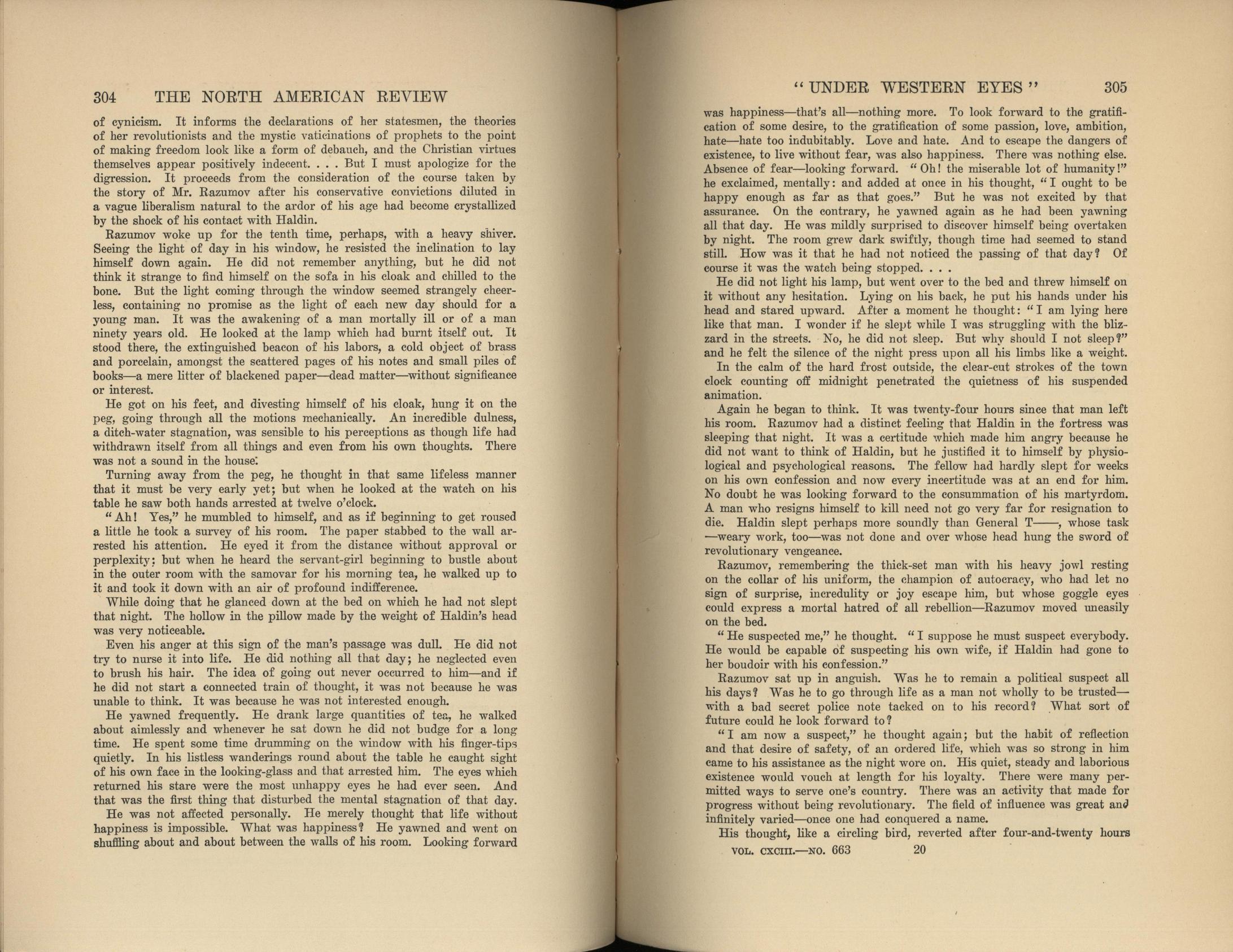 304 THE NORTH AMERICAN REVIEW

of cynicism. It informs the declarations of her statesmen, the theories of her revolutionists and the mystic vaticinations of prophets to the point of making freedom look like a form of debauch, and the Christian virtues themselves appear positively indecent. . . . But I must apologize for the digression. It proceeds from the consideration of the course taken by the story of Mr. Razumov after his conservative convictions diluted in a vague liberalism natural to the ardor of his age had become crystallized by the shock of his contact with Haldin.

Razumov woke up for the tenth time, perhaps, with a heavy shiver. Seeing the light of day in his window, he resisted the inclination to lay himself down again. He did not remember anything, but he did not think it strange to find himself on the sofa in his cloak and chilled to the bone. But the light coming through the window seemed strangely cheerless, containing no promise as the light of each new day should for a young man. It was the awakening of a man mortally ill or of a man ninety years old. He looked at the lamp which had burnt itself out. It stood there, the extinguished beacon of his labors, a cold object of brass and porcelain, amongst the scattered pages of his notes and small piles of books—a mere litter of blackened paper—dead matter—without significance or interest.

He got on his feet, and divesting himself of his cloak, hung it on the peg, going through all the motions mechanically. An incredible dulness, a ditch-water stagnation, was sensible to his perceptions as though life had withdrawn itself from all things and even from his own thoughts. There was not a sound in the house.

Turning away from the peg, he thought in that same lifeless manner that it must be very early yet; but when he looked at the watch on his table he saw both hands arrested at twelve o'clock.

"Ah! Yes," he mumbled to himself, and as if beginning to get roused a little he took a survey of his room. The paper stabbed to the wall arrested his attention. He eyed it from the distance without approval or perplexity; but when he heard the servant-girl beginning to bustle about in the outer room with the samovar for his morning tea, he walked up to it and took it down with an air of profound indifference.

While doing that he glanced down at the bed on which he had not slept that night. The hollow in the pillow made by the weight of Haldin's head was very noticeable.

Even his anger at this sign of the man's passage was dull. He did not try to nurse it into life. He did nothing all that day; he neglected even to brush his hair. The idea of going out never occurred to him—and if he did not start a connected train of thought, it was not because he was unable to think. It was because he was not interested enough.

He yawned frequently. He drank large quantities of tea, he walked about aimlessly and whenever he sat down he did not budge for a long time. He spent some time drumming on the window with his finger-tips quietly. In his listless wanderings round about the table he caught sight of his own face in the looking-glass and that arrested him. The eyes which returned his stare were the most unhappy eyes he had ever seen. And that was the first thing that disturbed the mental stagnation of that day.

He was not affected personally. He merely thought that life without happiness is impossible. What was happiness? He yawned and went on shuffling about and about between the walls of his room. Looking forward

"UNDER WESTERN EYES" 305

was happiness—that's all—nothing more. To look forward to the gratification of some desire, to the gratification of some passion, love, ambition, hate—hate too indubitably. Love and hate. And to escape the dangers of existence, to live without fear, was also happiness. There was nothing else. Absence of fear—looking forward. "Oh! the miserable lot of humanity!" he exclaimed, mentally: and added at once in his thought, "I ought to be happy enough as far as that goes." But he was not excited by that assurance. On the contrary, he yawned again as he had been yawning all that day. He was mildly surprised to discover himself being overtaken by night. The room grew dark swiftly, though time had seemed to stand still. How was it that he had not noticed the passing of that day? Of course it was the watch being stopped. . . .

He did not light his lamp, but went over to the bed and threw himself on it without any hesitation. Lying on his back, he put his hands under his head and stared upward. After a moment he thought: "I am lying here like that man. I wonder if he slept while I was struggling with the blizzard in the streets. No, he did not sleep. But why should I not sleep?" and he felt the silence of the night press upon all his limbs like a weight.

In the calm of the hard frost outside, the clear-cut strokes of the town clock counting off midnight penetrated the quietness of his suspended animation.

Again he began to think. It was twenty-four hours since that man left his room. Razumov had a distinct feeling that Haldin in the fortress was sleeping that night. It was a certitude which made him angry because he did not want to think of Haldin, but he justified it to himself by physiological and psychological reasons. The fellow had hardly slept for weeks on his own confession and now every incertitude was at an end for him. No doubt he was looking forward to the consummation of his martyrdom. A man who resigns himself to kill need not go very far for resignation to die. Haldin slept perhaps more soundly than General T——, whose task —weary work, too—was not done and over whose head hung the sword of revolutionary vengeance.

Razumov, remembering the thick-set man with his heavy jowl resting on the collar of his uniform, the champion of autocracy, who had let no sign of surprise, incredulity or joy escape him, but whose goggle eyes could express a mortal hatred of all rebellion—Razumov moved uneasily on the bed.

"He suspected me," he thought. "I suppose he must suspect everybody. He would be capable of suspecting his own wife, if Haldin had gone to her boudoir with his confession."

Razumov sat up in anguish. Was he to remain a political suspect all his days? Was he to go through life as a man not wholly to be trusted—with a bad secret police note tacked on to his record? What sort of future could he look forward to?

"I am now a suspect," he thought again; but the habit of reflection and that desire of safety, of an ordered life, which was so strong in him came to his assistance as the night wore on. His quiet, steady and laborious existence would vouch at length for his loyalty. There were many permitted ways to serve one's country. There was an activity that made for progress without being revolutionary. The field of influence was great and infinitely varied—once one had conquered a name.

His thought, like a circling bird, reverted after four-and-twenty hours

VOL. CXCIII.—NO. 663 20